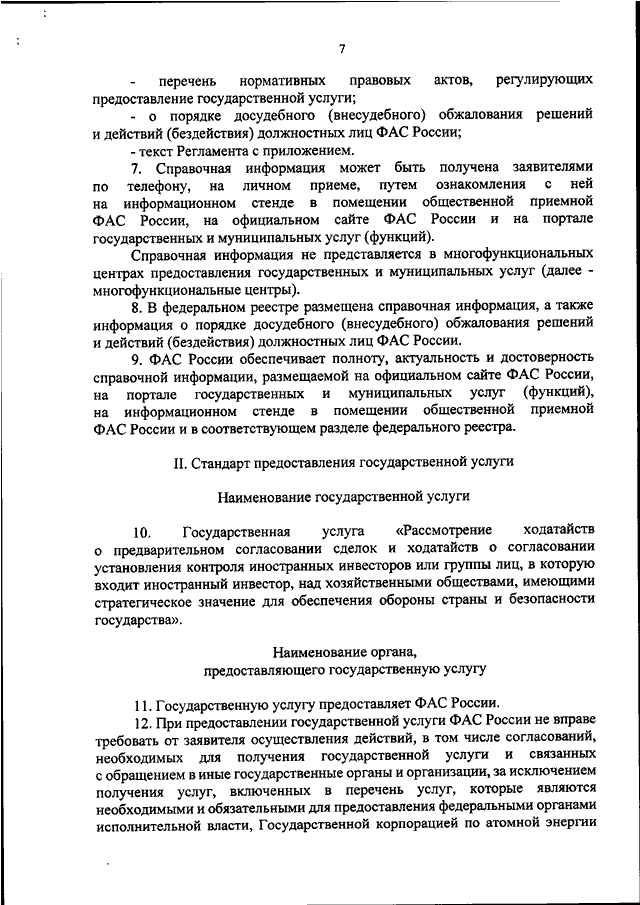 7

- перечень нормативных правовых актов, регулирующих предоставление государственной услуги;

- о порядке досудебного (внесудебного) обжалования решений и действий (бездействия) должностных лиц ФАС России;

- текст Регламента с приложением.

7. Справочная информация может быть получена заявителями по телефону, на личном приеме, путем ознакомления с ней на информационном стенде в помещении общественной приемной ФАС России, на официальном сайте ФАС России и на портале государственных и муниципальных услуг (функций).

Справочная информация не представляется в многофункциональных центрах предоставления государственных и муниципальных услуг (далее - многофункциональные центры).

8. В федеральном реестре размещена справочная информация, а также информация о порядке досудебного (внесудебного) обжалования решений и действий (бездействия) должностных лиц ФАС России.

9. ФАС России обеспечивает полноту, актуальность и достоверность справочной информации, размещаемой на официальном сайте ФАС России, на портале государственных и муниципальных услуг (функций), на информационном стенде в помещении общественной приемной ФАС России и в соответствующем разделе федерального реестра.

II. Стандарт предоставления государственной услуги

Наименование государственной услуги

10. Государственная услуга «Рассмотрение ходатайств о предварительном согласовании сделок и ходатайств о согласовании установления контроля иностранных инвесторов или группы лиц, в которую входит иностранный инвестор, над хозяйственными обществами, имеющими стратегическое значение для обеспечения обороны страны и безопасности государства».

Наименование органа, предоставляющего государственную услугу

11. Государственную услугу предоставляет ФАС России.

12. При предоставлении государственной услуги ФАС России не вправе требовать от заявителя осуществления действий, в том числе согласований, необходимых для получения государственной услуги и связанных с обращением в иные государственные органы и организации, за исключением получения услуг, включенных в перечень услуг, которые являются необходимыми и обязательными для предоставления федеральными органами исполнительной власти, Государственной корпорацией по атомной энергии